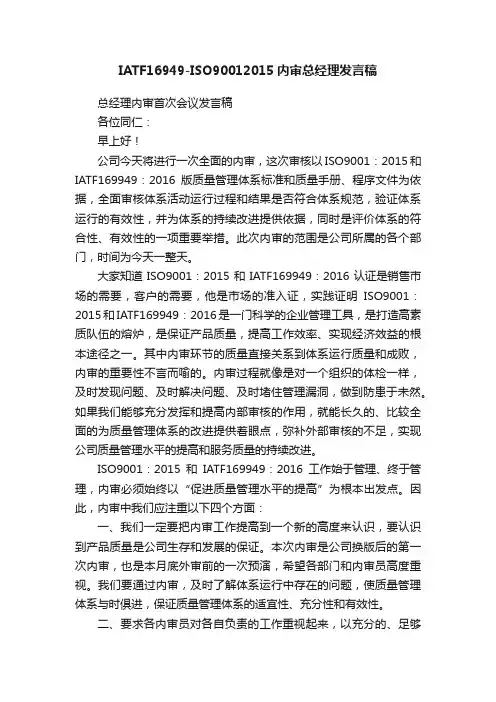 IATF16949-ISO90012015 内审总经理发言稿

总经理内审首次会议发言稿

各位同仁：

早上好！

公司今天将进行一次全面的内审，这次审核以 ISO9001：2015 和 IATF169949：2016 版质量管理体系标准和质量手册、程序文件为依据，全面审核体系活动运行过程和结果是否符合体系规范，验证体系运行的有效性，并为体系的持续改进提供依据，同时是评价体系的符合性、有效性的一项重要举措。此次内审的范围是公司所属的各个部门，时间为今天一整天。

大家知道 ISO9001：2015 和 IATF169949：2016 认证是销售市场的需要，客户的需要，他是市场的准入证，实践证明 ISO9001：2015 和 IATF169949：2016 是一门科学的企业管理工具，是打造高素质队伍的熔炉，是保证产品质量，提高工作效率、实现经济效益的根本途径之一。其中内审环节的质量直接关系到体系运行质量和成败，内审的重要性不言而喻的。内审过程就像是对一个组织的体检一样，及时发现问题、及时解决问题、及时堵住管理漏洞，做到防患于未然。如果我们能够充分发挥和提高内部审核的作用，就能长久的、比较全面的为质量管理体系的改进提供着眼点，弥补外部审核的不足，实现公司质量管理水平的提高和服务质量的持续改进。

ISO9001：2015 和 IATF169949：2016 工作始于管理、终于管理，内审必须始终以“促进质量管理水平的提高”为根本出发点。因此，内审中我们应注重以下四个方面：

一、我们一定要把内审工作提高到一个新的高度来认识，要认识到产品质量是公司生存和发展的保证。本次内审是公司换版后的第一次内审，也是本月底外审前的一次预演，希望各部门和内审员高度重视。我们要通过内审，及时了解体系运行中存在的问题，使质量管理体系与时俱进，保证质量管理体系的适宜性、充分性和有效性。

二、要求各内审员对各自负责的工作重视起来，以充分的、足够